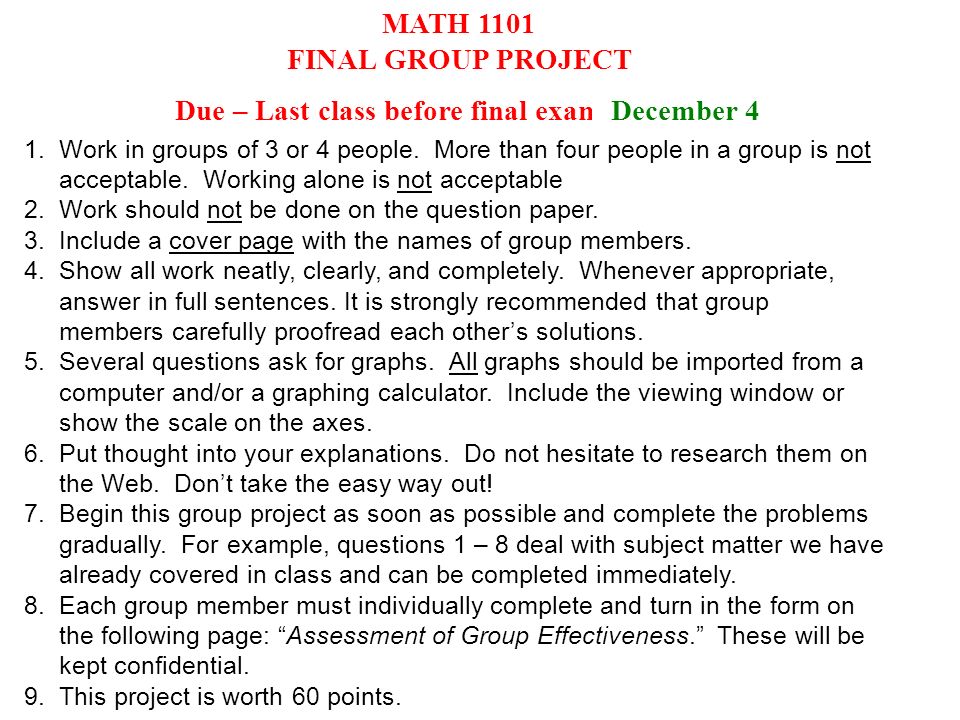 MATH 1101
FINAL GROUP PROJECT

Due – Last class before final exan December 4

1. Work in groups of 3 or 4 people. More than four people in a group is not acceptable. Working alone is not acceptable
2. Work should not be done on the question paper.
3. Include a cover page with the names of group members.
4. Show all work neatly, clearly, and completely. Whenever appropriate, answer in full sentences. It is strongly recommended that group members carefully proofread each other's solutions.
5. Several questions ask for graphs. All graphs should be imported from a computer and/or a graphing calculator. Include the viewing window or show the scale on the axes.
6. Put thought into your explanations. Do not hesitate to research them on the Web. Don't take the easy way out!
7. Begin this group project as soon as possible and complete the problems gradually. For example, questions 1 – 8 deal with subject matter we have already covered in class and can be completed immediately.
8. Each group member must individually complete and turn in the form on the following page: "Assessment of Group Effectiveness." These will be kept confidential.
9. This project is worth 60 points.